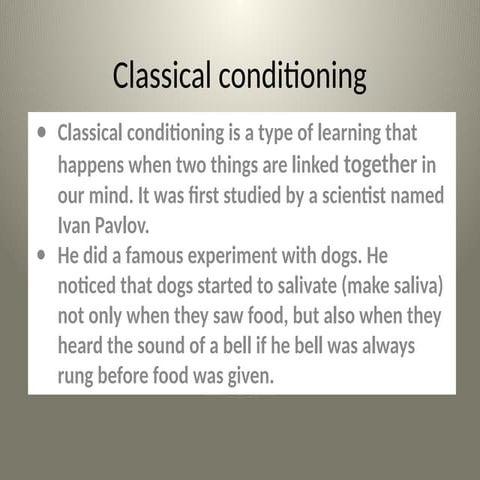 Classical conditioning

• Classical conditioning is a type of learning that happens when two things are linked together in our mind. It was first studied by a scientist named Ivan Pavlov.
• He did a famous experiment with dogs. He noticed that dogs started to salivate (make saliva) not only when they saw food, but also when they heard the sound of a bell if he bell was always rung before food was given.